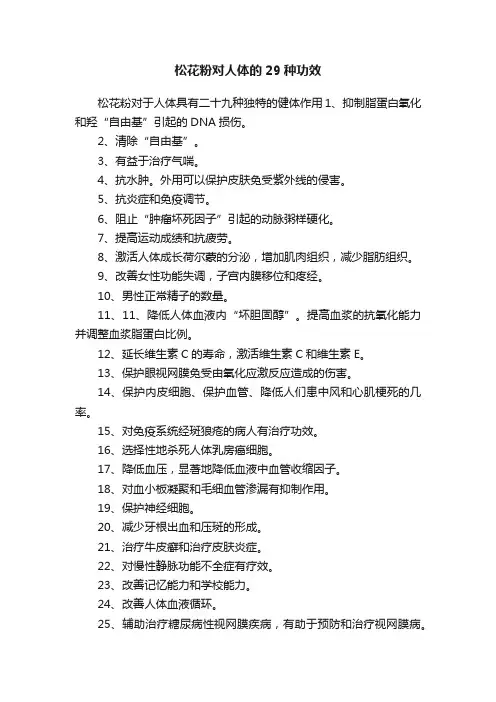 松花粉对人体的 29 种功效

松花粉对于人体具有二十九种独特的健体作用 1、抑制脂蛋白氧化和羟“自由基”引起的 DNA 损伤。

2、清除“自由基”。

3、有益于治疗气喘。

4、抗水肿。外用可以保护皮肤免受紫外线的侵害。

5、抗炎症和免疫调节。

6、阻止“肿瘤坏死因子”引起的动脉粥样硬化。

7、提高运动成绩和抗疲劳。

8、激活人体成长荷尔蒙的分泌，增加肌肉组织，减少脂肪组织。

9、改善女性功能失调，子宫内膜移位和疼经。

10、男性正常精子的数量。

11、11、降低人体血液内“坏胆固醇”。提高血浆的抗氧化能力并调整血浆脂蛋白比例。

12、延长维生素 C 的寿命，激活维生素 C 和维生素 E。

13、保护眼视网膜免受由氧化应激反应造成的伤害。

14、保护内皮细胞、保护血管、降低人们患中风和心肌梗死的几率。

15、对免疫系统经斑狼疮的病人有治疗功效。

16、选择性地杀死人体乳房癌细胞。

17、降低血压，显著地降低血液中血管收缩因子。

18、对血小板凝聚和毛细血管渗漏有抑制作用。

19、保护神经细胞。

20、减少牙根出血和压斑的形成。

21、治疗牛皮癣和治疗皮肤炎症。

22、对慢性静脉功能不全症有疗效。

23、改善记忆能力和学校能力。

24、改善人体血液循环。

25、辅助治疗糖尿病性视网膜疾病，有助于预防和治疗视网膜病。